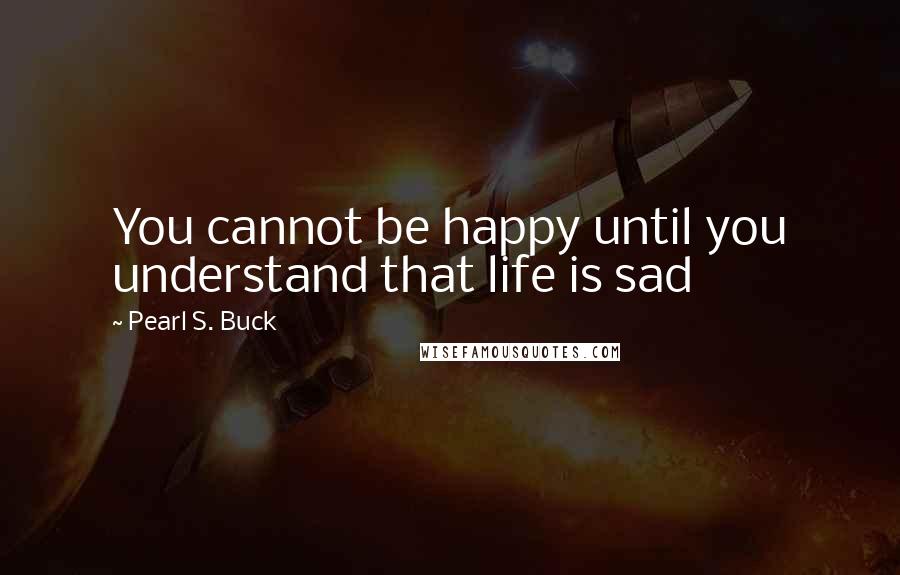 You cannot be happy until you understand that life is sad

~ Pearl S. Buck

WISEFAMOUSQUOTES.COM